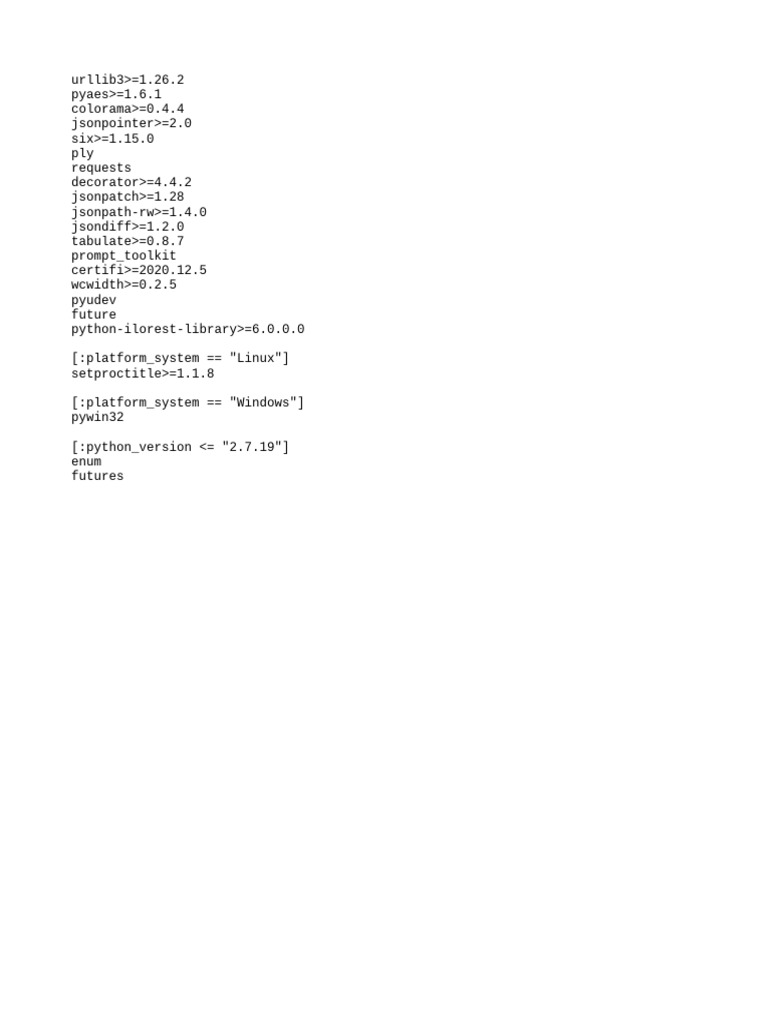 urllib3>=1.26.2
pyaes>=1.6.1
colorama>=0.4.4
jsonpointer>=2.0
six>=1.15.0
ply
requests
decorator>=4.4.2
jsonpatch>=1.28
jsonpath-rw>=1.4.0
jsondiff>=1.2.0
tabulate>=0.8.7
prompt_toolkit
certifi>=2020.12.5
wcwidth>=0.2.5
pyudev
future
python-ilorest-library>=6.0.0.0

[:platform_system == "Linux"]
setproctitle>=1.1.8

[:platform_system == "Windows"]
pywin32

[:python_version <= "2.7.19"]
enum
futures